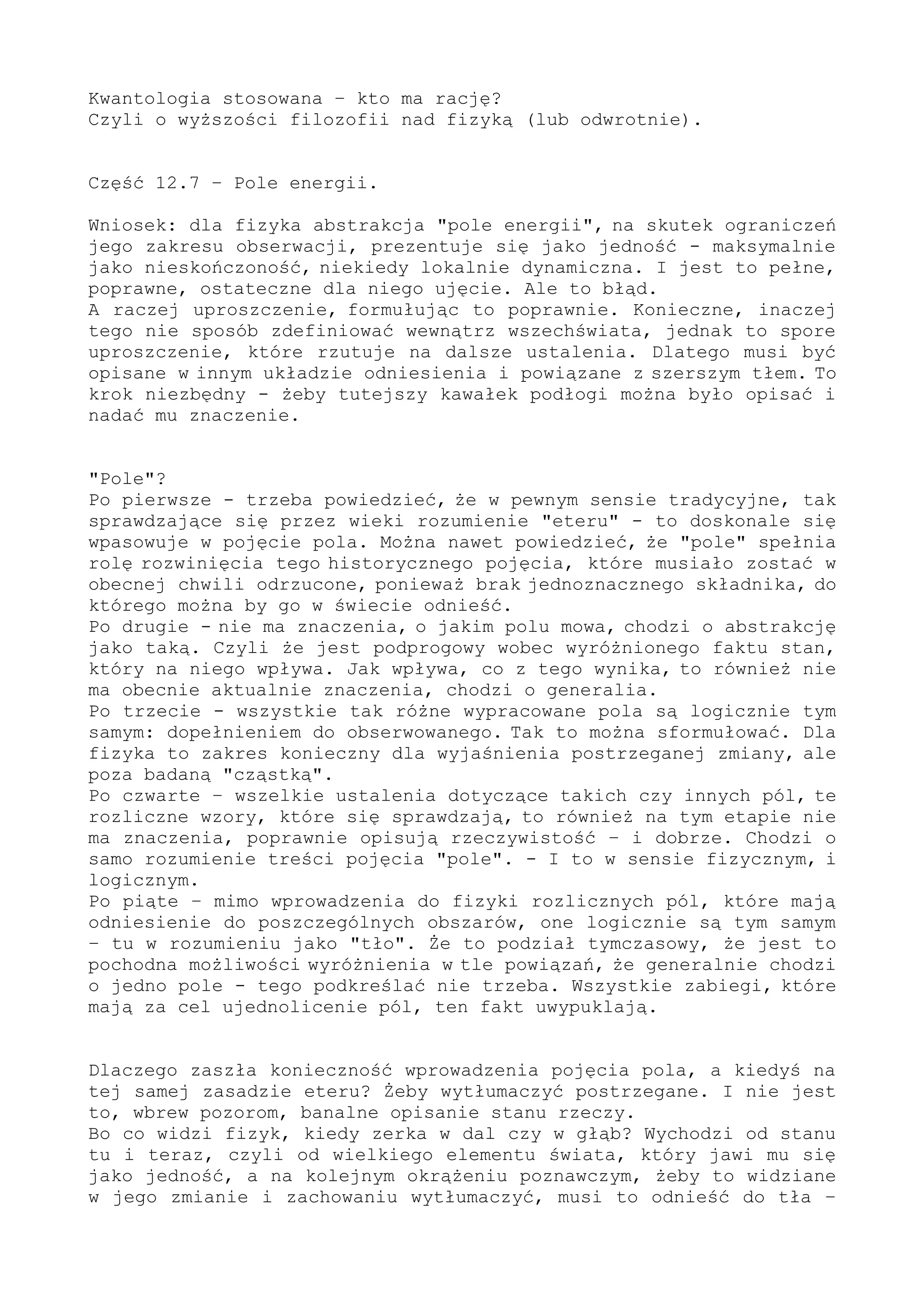 Kwantologia stosowana – kto ma rację?
Czyli o wyższości filozofii nad fizyką (lub odwrotnie).

Część 12.7 – Pole energii.

Wniosek: dla fizyka abstrakcja "pole energii", na skutek ograniczeń jego zakresu obserwacji, prezentuje się jako jedność - maksymalnie jako nieskończoność, niekiedy lokalnie dynamiczna. I jest to pełne, poprawne, ostateczne dla niego ujęcie. Ale to błąd.
A raczej uproszczenie, formułując to poprawnie. Konieczne, inaczej tego nie sposób zdefiniować wewnątrz wszechświata, jednak to spore uproszczenie, które rzutuje na dalsze ustalenia. Dlatego musi być opisane w innym układzie odniesienia i powiązane z szerszym tłem. To krok niezbędny - żeby tutejszy kawałek podłogi można było opisać i nadać mu znaczenie.

"Pole"?
Po pierwsze - trzeba powiedzieć, że w pewnym sensie tradycyjne, tak sprawdzające się przez wieki rozumienie "eteru" - to doskonale się wpasowuje w pojęcie pola. Można nawet powiedzieć, że "pole" spełnia rolę rozwinięcia tego historycznego pojęcia, które musiało zostać w obecnej chwili odrzucone, ponieważ brak jednoznacznego składnika, do którego można by go w świecie odnieść.
Po drugie - nie ma znaczenia, o jakim polu mowa, chodzi o abstrakcję jako taką. Czyli że jest podprogowy wobec wyróżnionego faktu stan, który na niego wpływa. Jak wpływa, co z tego wynika, to również nie ma obecnie aktualnie znaczenia, chodzi o generalia.
Po trzecie - wszystkie tak różne wypracowane pola są logicznie tym samym: dopełnieniem do obserwowanego. Tak to można sformułować. Dla fizyka to zakres konieczny dla wyjaśnienia postrzeganej zmiany, ale poza badaną "cząstką".
Po czwarte – wszelkie ustalenia dotyczące takich czy innych pól, te rozliczne wzory, które się sprawdzają, to również na tym etapie nie ma znaczenia, poprawnie opisują rzeczywistość – i dobrze. Chodzi o samo rozumienie treści pojęcia "pole". - I to w sensie fizycznym, i logicznym.
Po piąte – mimo wprowadzenia do fizyki rozlicznych pól, które mają odniesienie do poszczególnych obszarów, one logicznie są tym samym – tu w rozumieniu jako "tło". Że to podział tymczasowy, że jest to pochodna możliwości wyróżnienia w tle powiązań, że generalnie chodzi o jedno pole - tego podkreślać nie trzeba. Wszystkie zabiegi, które mają za cel ujednolicenie pól, ten fakt uwypuklają.

Dlaczego zaszła konieczność wprowadzenia pojęcia pola, a kiedyś na tej samej zasadzie eteru? Żeby wytłumaczyć postrzegane. I nie jest to, wbrew pozorom, banalne opisanie stanu rzeczy.
Bo co widzi fizyk, kiedy zerka w dal czy w głąb? Wychodzi od stanu tu i teraz, czyli od wielkiego elementu świata, który jawi mu się jako jedność, a na kolejnym okrążeniu poznawczym, żeby to widziane w jego zmianie i zachowaniu wytłumaczyć, musi to odnieść do tła –